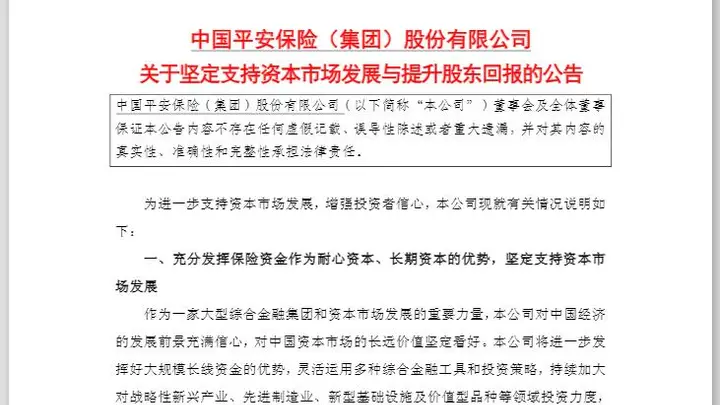 中国平安保险（集团）股份有限公司
关于坚定支持资本市场发展与提升股东回报的公告

中国平安保险（集团）股份有限公司（以下简称“本公司”）董事会及全体董事保证本公告内容不存在任何虚假记载、误导性陈述或者重大遗漏，并对其内容的真实性、准确性和完整性承担法律责任。

为进一步支持资本市场发展，增强投资者信心，本公司现就有关情况说明如下：

一、充分发挥保险资金作为耐心资本、长期资本的优势，坚定支持资本市场发展

作为一家大型综合金融集团和资本市场发展的重要力量，本公司对中国经济的发展前景充满信心，对中国资本市场的长远价值坚定看好。本公司将进一步发挥好大规模长线资金的优势，灵活运用多种综合金融工具和投资策略，持续加大对战略性新兴产业、先进制造业、新型基础设施及价值型品种等领域投资力度，